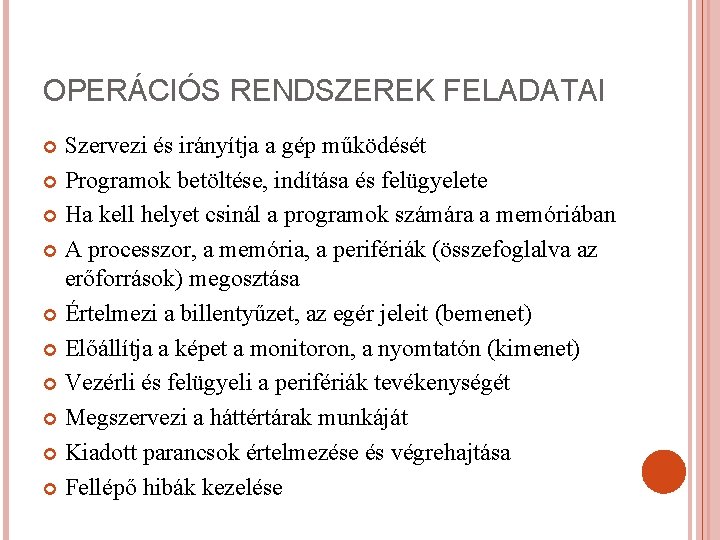 OPERÁCIÓS RENDSZEREK FELADATAI

Szervezi és irányítja a gép működését

Programok betöltése, indítása és felügyelete

Ha kell helyet csinál a programok számára a memóriában

A processzor, a memória, a perifériák (összefoglalva az erőforrások) megosztása

Értelmezi a billentyűzet, az egér jeleit (bemenet)

Előállítja a képet a monitoron, a nyomtatón (kimenet)

Vezérli és felügyeli a perifériák tevékenységét

Megszervezi a háttértárak munkáját

Kiadott parancsok értelmezése és végrehajtása

Fellépő hibák kezelése